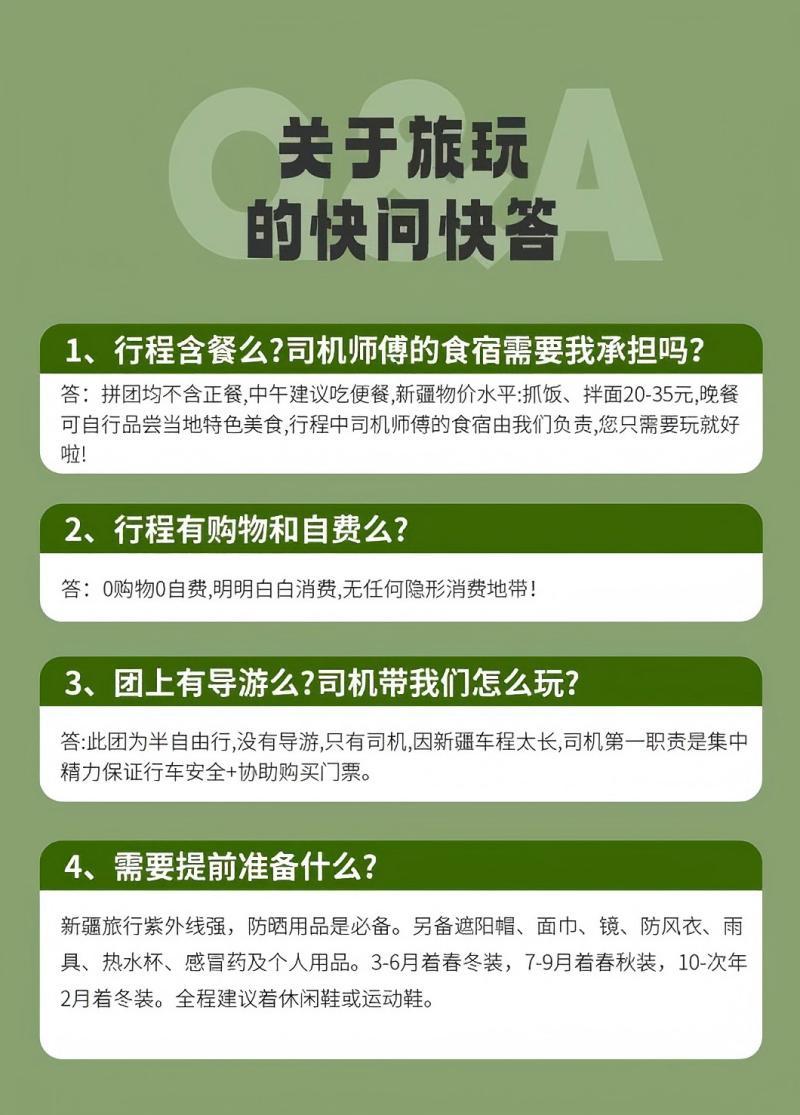 关于旅玩
的快问快答

1、行程含餐么?司机师傅的食宿需要我承担吗?

答：拼团均不含正餐,中午建议吃便餐,新疆物价水平:抓饭、拌面20-35元,晚餐可自行品尝当地特色美食,行程中司机师傅的食宿由我们负责,您只需要玩就好啦!

2、行程有购物和自费么?

答：0购物0自费,明明白白消费,无任何隐形消费地带!

3、团上有导游么?司机带我们怎么玩?

答:此团为半自由行,没有导游,只有司机,因新疆车程太长,司机第一职责是集中精力保证行车安全+协助购买门票。

4、需要提前准备什么?

新疆旅行紫外线强，防晒用品是必备。另备遮阳帽、面巾、镜、防风衣、雨具、热水杯、感冒药及个人用品。3-6月着春冬装，7-9月着春秋装，10-次年2月着冬装。全程建议着休闲鞋或运动鞋。

Q&A